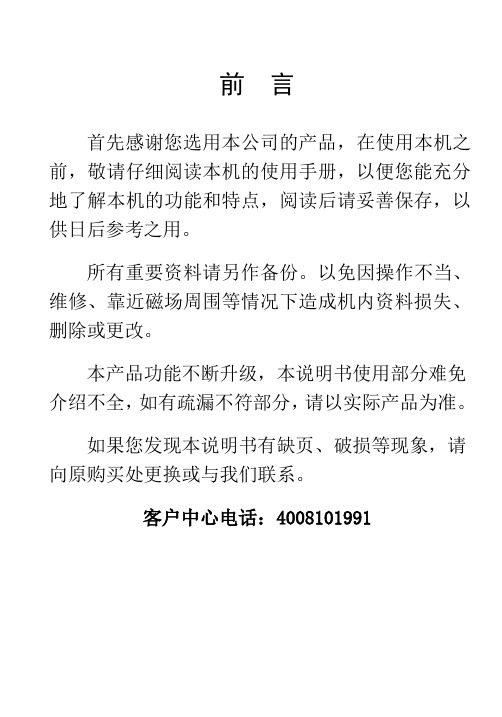 前　言

首先感谢您选用本公司的产品，在使用本机之前，敬请仔细阅读本机的使用手册，以便您能充分地了解本机的功能和特点，阅读后请妥善保存，以供日后参考之用。

所有重要资料请另作备份。以免因操作不当、维修、靠近磁场周围等情况下造成机内资料损失、删除或更改。

本产品功能不断升级，本说明书使用部分难免介绍不全，如有疏漏不符部分，请以实际产品为准。

如果您发现本说明书有缺页、破损等现象，请向原购买处更换或与我们联系。

客户中心电话：4008101991